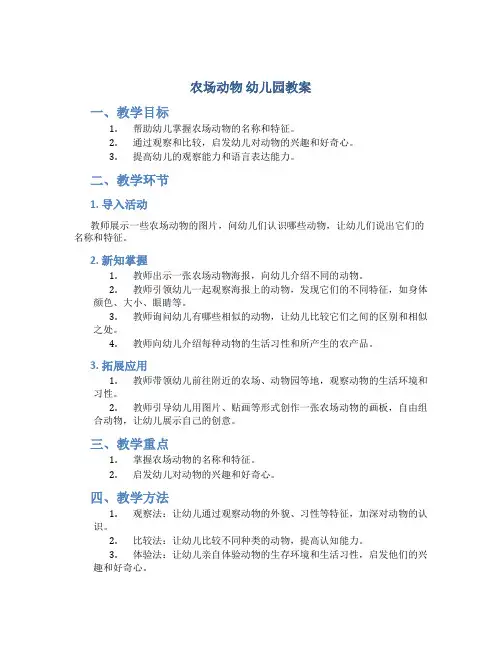 农场动物 幼儿园教案

一、教学目标

1. 帮助幼儿掌握农场动物的名称和特征。
2. 通过观察和比较，启发幼儿对动物的兴趣和好奇心。
3. 提高幼儿的观察能力和语言表达能力。

二、教学环节

1. 导入活动

教师展示一些农场动物的图片，问幼儿们认识哪些动物，让幼儿们说出它们的名称和特征。

2. 新知掌握

1. 教师出示一张农场动物海报，向幼儿介绍不同的动物。
2. 教师引领幼儿一起观察海报上的动物，发现它们的不同特征，如身体颜色、大小、眼睛等。
3. 教师询问幼儿有哪些相似的动物，让幼儿比较它们之间的区别和相似之处。
4. 教师向幼儿介绍每种动物的生活习性和所产生的农产品。

3. 拓展应用

1. 教师带领幼儿前往附近的农场、动物园等地，观察动物的生活环境和习性。
2. 教师引导幼儿用图片、贴画等形式创作一张农场动物的画板，自由组合动物，让幼儿展示自己的创意。

三、教学重点

1. 掌握农场动物的名称和特征。
2. 启发幼儿对动物的兴趣和好奇心。

四、教学方法

1. 观察法：让幼儿通过观察动物的外貌、习性等特征，加深对动物的认识。
2. 比较法：让幼儿比较不同种类的动物，提高认知能力。
3. 体验法：让幼儿亲自体验动物的生存环境和生活习性，启发他们的兴趣和好奇心。